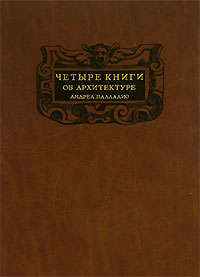 ЧЕТЫРЕ КНИГИ
ОБ АРХИТЕКТУРЕ
АНДРЕА ПАЛЛАДИО